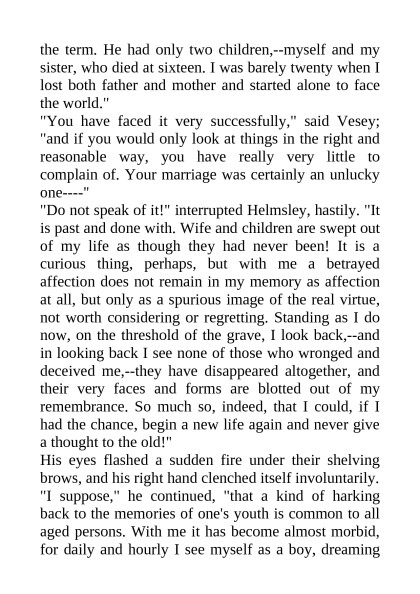 the term. He had only two children,--myself and my sister, who died at sixteen. I was barely twenty when I lost both father and mother and started alone to face the world."

"You have faced it very successfully," said Vesey; "and if you would only look at things in the right and reasonable way, you have really very little to complain of. Your marriage was certainly an unlucky one----"

"Do not speak of it!" interrupted Helmsley, hastily. "It is past and done with. Wife and children are swept out of my life as though they had never been! It is a curious thing, perhaps, but with me a betrayed affection does not remain in my memory as affection at all, but only as a spurious image of the real virtue, not worth considering or regretting. Standing as I do now, on the threshold of the grave, I look back,--and in looking back I see none of those who wronged and deceived me,--they have disappeared altogether, and their very faces and forms are blotted out of my remembrance. So much so, indeed, that I could, if I had the chance, begin a new life again and never give a thought to the old!"

His eyes flashed a sudden fire under their shelving brows, and his right hand clenched itself involuntarily.

"I suppose," he continued, "that a kind of harking back to the memories of one's youth is common to all aged persons. With me it has become almost morbid, for daily and hourly I see myself as a boy, dreaming